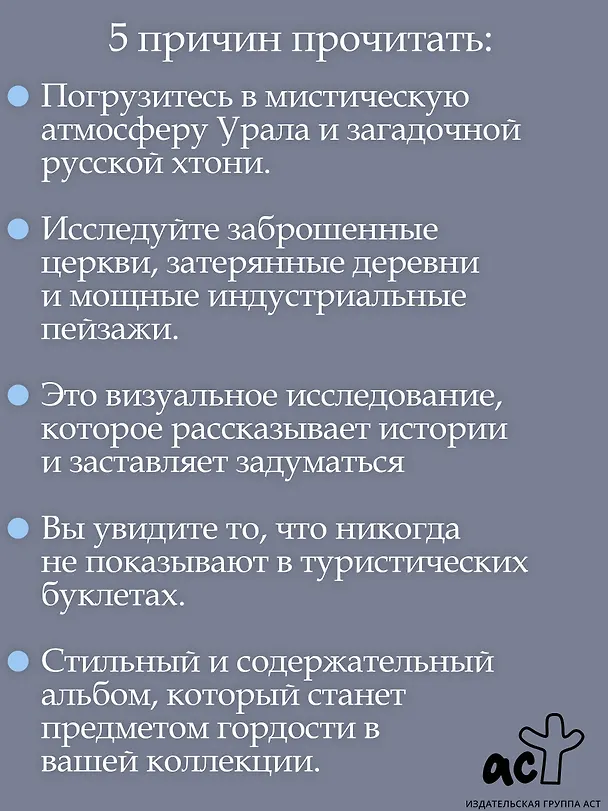 5 причин прочитать:

Погрузитесь в мистическую атмосферу Урала и загадочной русской хтони.

Исследуйте заброшенные церкви, затерянные деревни и мощные индустриальные пейзажи.

Это визуальное исследование, которое рассказывает истории и заставляет задуматься

Вы увидите то, что никогда не показывают в туристических буклетах.

Стильный и содержательный альбом, который станет предметом гордости в вашей коллекции.

аст

ИЗДАТЕЛЬСКАЯ ГРУППА АСТ